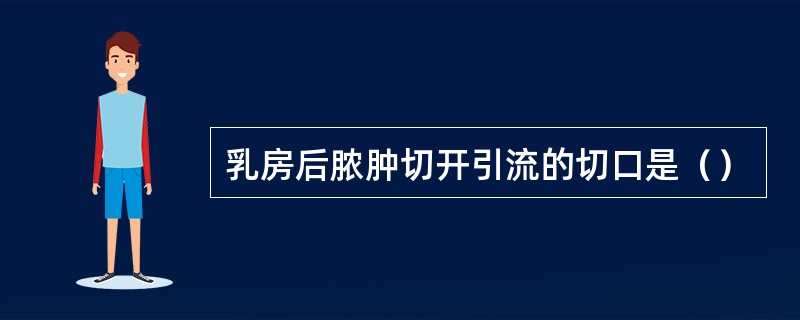 乳房后脓肿切开引流的切口是（）